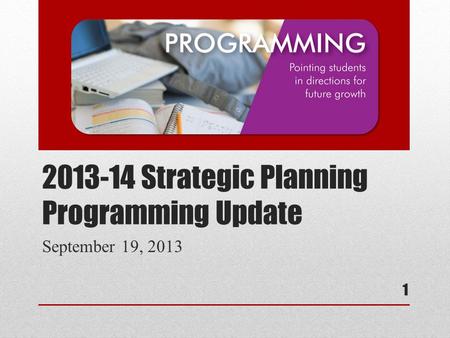 PROGRAMMING

Pointing students in directions for future growth

2013-14 Strategic Planning Programming Update

September 19, 2013

1